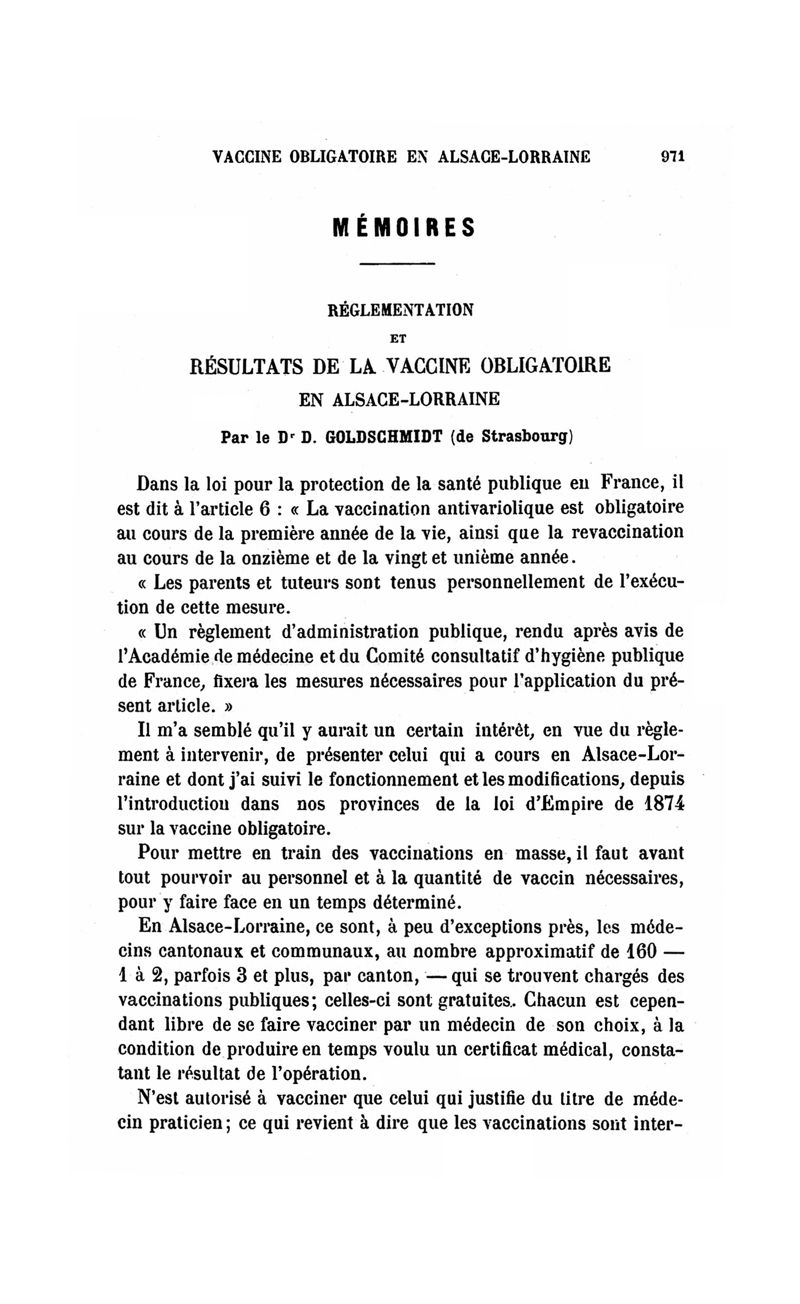 VACCINE OBLIGATOIRE EN ALSACE-LORRAINE 971

MÉMOIRES

RÉGLEMENTATION
ET
RÉSULTATS DE LA VACCINE OBLIGATOIRE
EN ALSACE-LORRAINE

Par le Dr D. GOLDSCHMIDT (de Strasbourg)

Dans la loi pour la protection de la santé publique en France, il est dit à l'article 6 : « La vaccination antivariolique est obligatoire au cours de la première année de la vie, ainsi que la revaccination au cours de la onzième et de la vingt et unième année.

« Les parents et tuteurs sont tenus personnellement de l'exécution de cette mesure.

« Un règlement d'administration publique, rendu après avis de l'Académie de médecine et du Comité consultatif d'hygiène publique de France, fixera les mesures nécessaires pour l'application du présent article. »

Il m'a semblé qu'il y aurait un certain intérêt, en vue du règlement à intervenir, de présenter celui qui a cours en Alsace-Lorraine et dont j'ai suivi le fonctionnement et les modifications, depuis l'introduction dans nos provinces de la loi d'Empire de 1874 sur la vaccine obligatoire.

Pour mettre en train des vaccinations en masse, il faut avant tout pourvoir au personnel et à la quantité de vaccin nécessaires, pour y faire face en un temps déterminé.

En Alsace-Lorraine, ce sont, à peu d'exceptions près, les médecins cantonaux et communaux, au nombre approximatif de 160 — 1 à 2, parfois 3 et plus, par canton, — qui se trouvent chargés des vaccinations publiques; celles-ci sont gratuites. Chacun est cependant libre de se faire vacciner par un médecin de son choix, à la condition de produire en temps voulu un certificat médical, constatant le résultat de l'opération.

N'est autorisé à vacciner que celui qui justifie du titre de médecin praticien; ce qui revient à dire que les vaccinations sont inter-